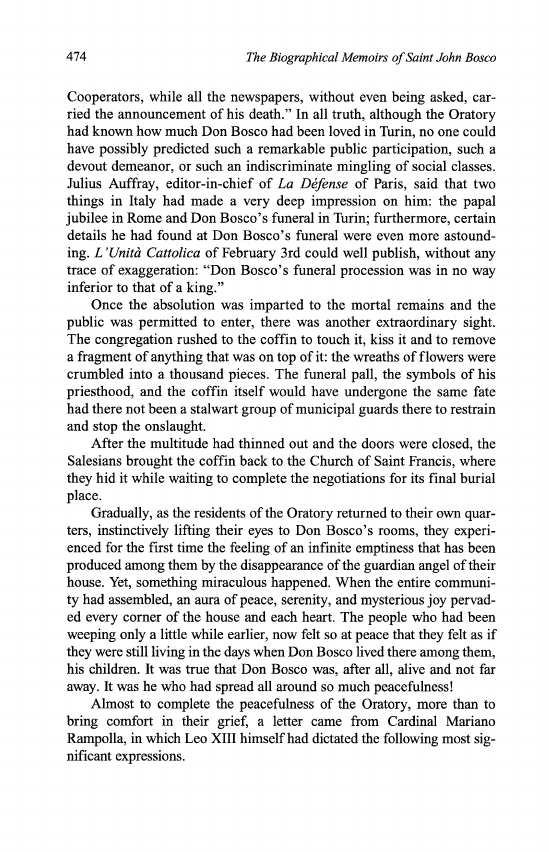 474

The Biographical Memoirs of Saint John Bosco

Cooperators, while all the newspapers, without even being asked, carried the announcement of his death." In all truth, although the Oratory had known how much Don Bosco had been loved in Turin, no one could have possibly predicted such a remarkable public participation, such a devout demeanor, or such an indiscriminate mingling of social classes. Julius Auffray, editor-in-chief of La Défense of Paris, said that two things in Italy had made a very deep impression on him: the papal jubilee in Rome and Don Bosco's funeral in Turin; furthermore, certain details he had found at Don Bosco's funeral were even more astounding. L'Unità Cattolica of February 3rd could well publish, without any trace of exaggeration: "Don Bosco's funeral procession was in no way inferior to that of a king."

Once the absolution was imparted to the mortal remains and the public was permitted to enter, there was another extraordinary sight. The congregation rushed to the coffin to touch it, kiss it and to remove a fragment of anything that was on top of it: the wreaths of flowers were crumbled into a thousand pieces. The funeral pall, the symbols of his priesthood, and the coffin itself would have undergone the same fate had there not been a stalwart group of municipal guards there to restrain and stop the onslaught.

After the multitude had thinned out and the doors were closed, the Salesians brought the coffin back to the Church of Saint Francis, where they hid it while waiting to complete the negotiations for its final burial place.

Gradually, as the residents of the Oratory returned to their own quarters, instinctively lifting their eyes to Don Bosco's rooms, they experienced for the first time the feeling of an infinite emptiness that has been produced among them by the disappearance of the guardian angel of their house. Yet, something miraculous happened. When the entire community had assembled, an aura of peace, serenity, and mysterious joy pervaded every corner of the house and each heart. The people who had been weeping only a little while earlier, now felt so at peace that they felt as if they were still living in the days when Don Bosco lived there among them, his children. It was true that Don Bosco was, after all, alive and not far away. It was he who had spread all around so much peacefulness!

Almost to complete the peacefulness of the Oratory, more than to bring comfort in their grief, a letter came from Cardinal Mariano Rampolla, in which Leo XIII himself had dictated the following most significant expressions.